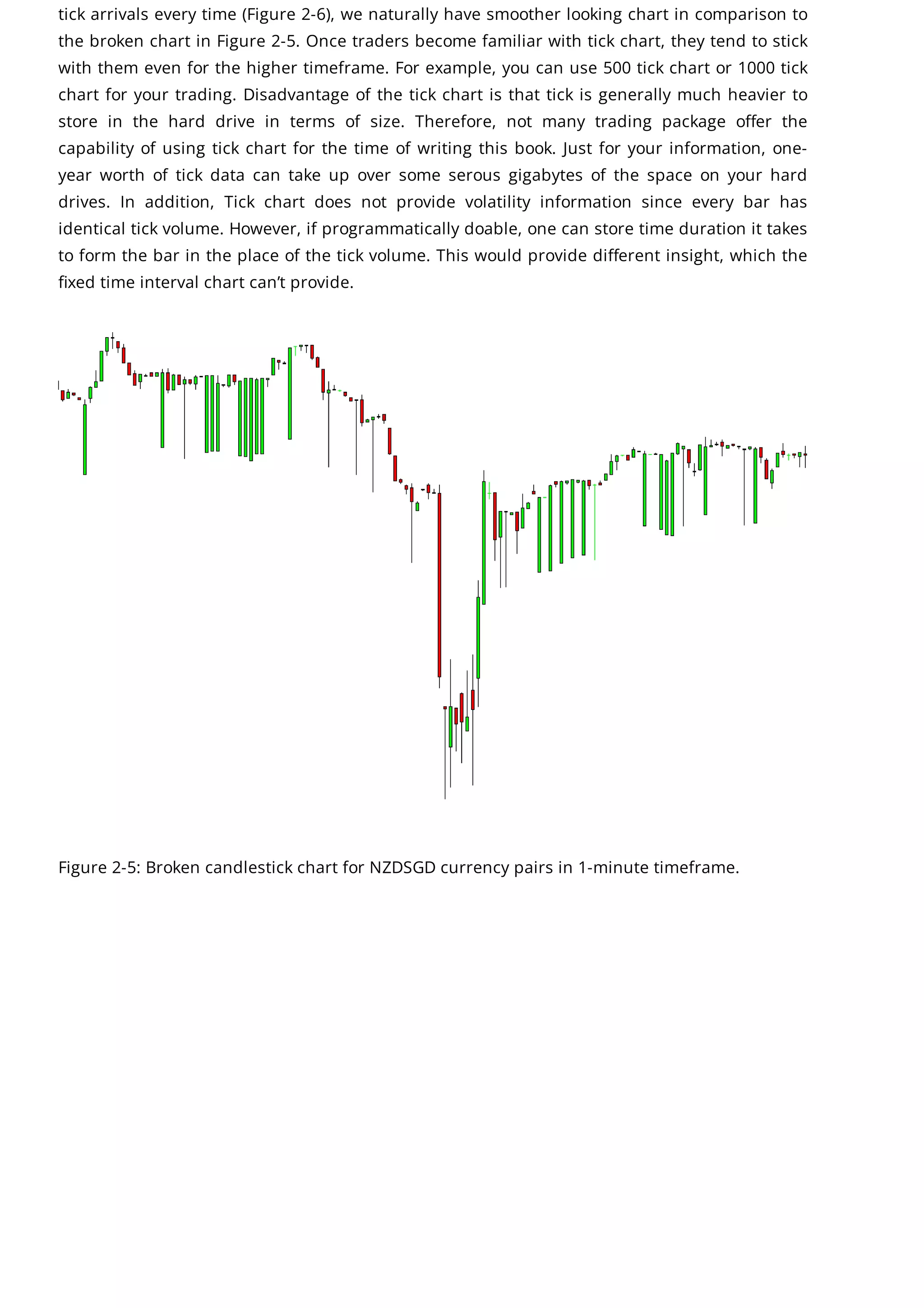 tick arrivals every time (Figure 2-6), we naturally have smoother looking chart in comparison to the broken chart in Figure 2-5. Once traders become familiar with tick chart, they tend to stick with them even for the higher timeframe. For example, you can use 500 tick chart or 1000 tick chart for your trading. Disadvantage of the tick chart is that tick is generally much heavier to store in the hard drive in terms of size. Therefore, not many trading package offer the capability of using tick chart for the time of writing this book. Just for your information, one-year worth of tick data can take up over some serous gigabytes of the space on your hard drives. In addition, Tick chart does not provide volatility information since every bar has identical tick volume. However, if programmatically doable, one can store time duration it takes to form the bar in the place of the tick volume. This would provide different insight, which the fixed time interval chart can't provide.

Figure 2-5: Broken candlestick chart for NZDSGD currency pairs in 1-minute timeframe.